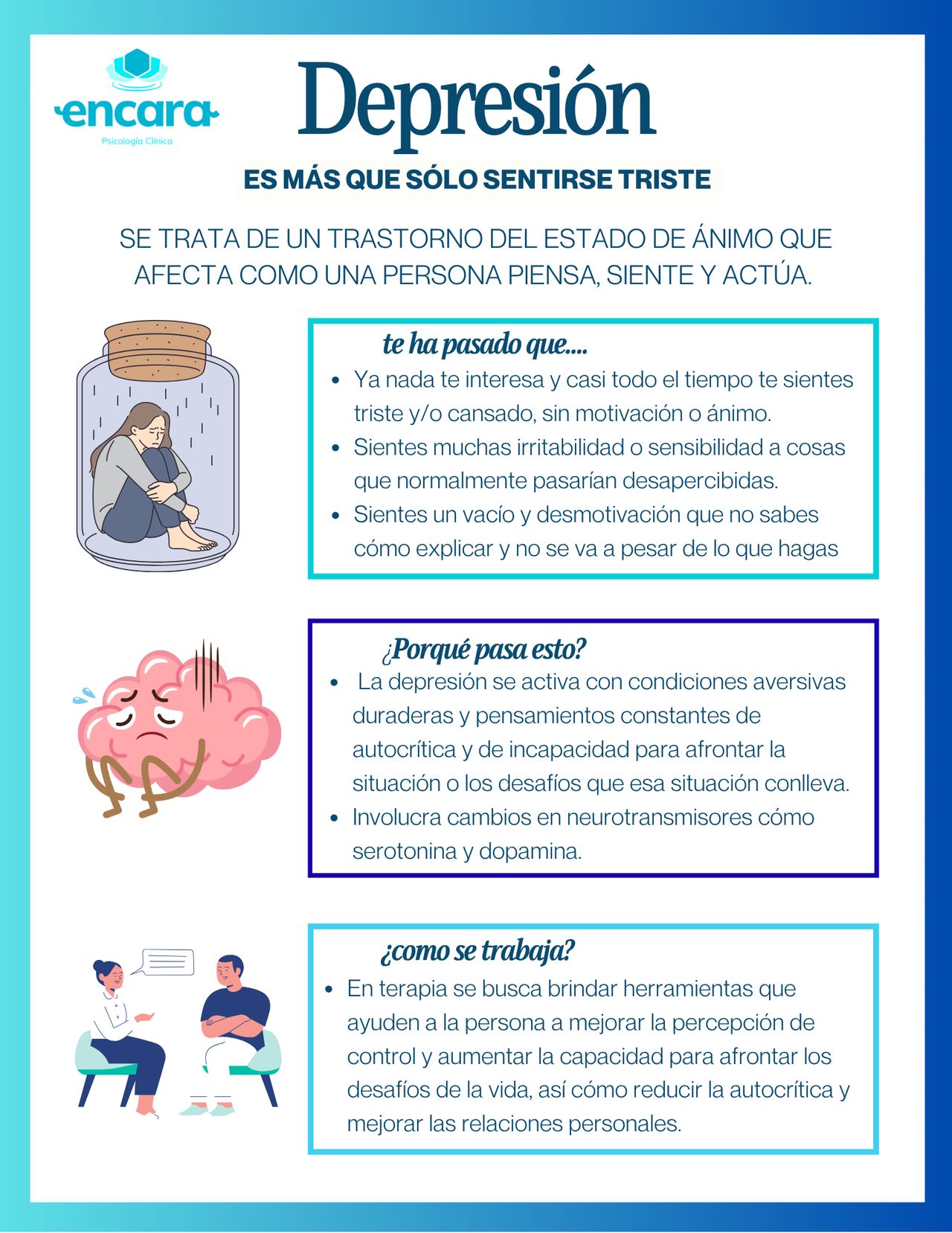 encara
Psicología Clínica

Depresión

ES MÁS QUE SÓLO SENTIRSE TRISTE

SE TRATA DE UN TRASTORNO DEL ESTADO DE ÁNIMO QUE AFECTA COMO UNA PERSONA PIENSA, SIENTE Y ACTÚA.

te ha pasado que....

• Ya nada te interesa y casi todo el tiempo te sientes triste y/o cansado, sin motivación o ánimo.
• Sientes muchas irritabilidad o sensibilidad a cosas que normalmente pasarían desapercibidas.
• Sientes un vacío y desmotivación que no sabes cómo explicar y no se va a pesar de lo que hagas

¿Porqué pasa esto?

• La depresión se activa con condiciones aversivas duraderas y pensamientos constantes de autocrítica y de incapacidad para afrontar la situación o los desafíos que esa situación conlleva.
• Involucra cambios en neurotransmisores cómo serotonina y dopamina.

¿como se trabaja?

• En terapia se busca brindar herramientas que ayuden a la persona a mejorar la percepción de control y aumentar la capacidad para afrontar los desafíos de la vida, así cómo reducir la autocrítica y mejorar las relaciones personales.